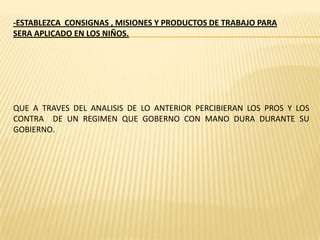 -ESTABLEZCA CONSIGNAS , MISIONES Y PRODUCTOS DE TRABAJO PARA SERA APLICADO EN LOS NIÑOS.

QUE A TRAVES DEL ANALISIS DE LO ANTERIOR PERCIBIERAN LOS PROS Y LOS CONTRA DE UN REGIMEN QUE GOBERNO CON MANO DURA DURANTE SU GOBIERNO.